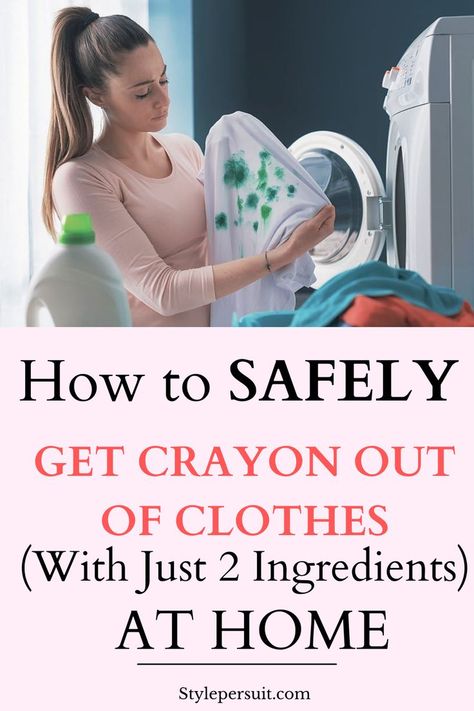 How to SAFELY

GET CRAYON OUT OF CLOTHES (With Just 2 Ingredients) AT HOME

Stylepersuit.com